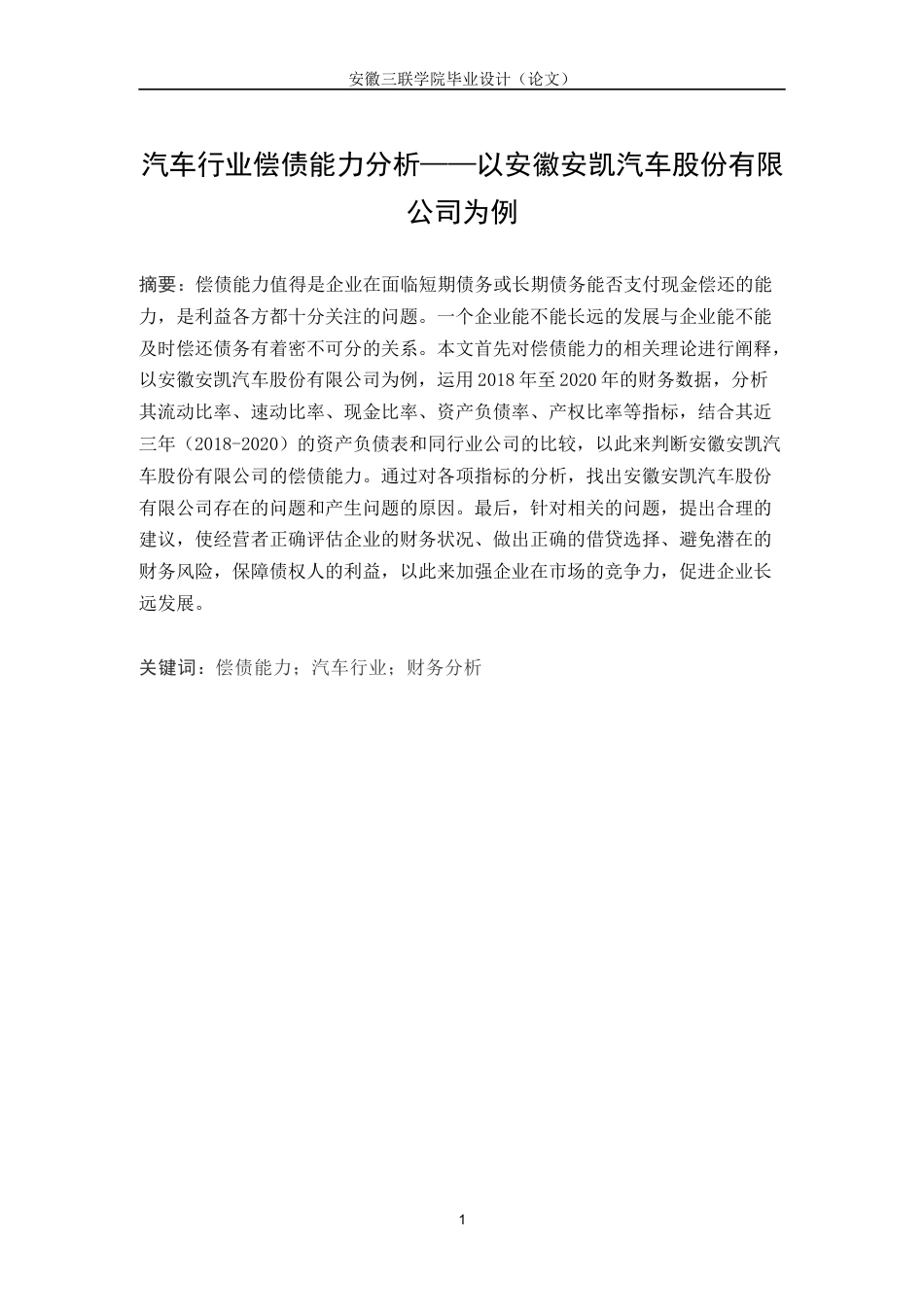 安徽三联学院毕业设计（论文）

汽车行业偿债能力分析——以安徽安凯汽车股份有限公司为例

摘要：偿债能力值得是企业在面临短期债务或长期债务能否支付现金偿还的能力，是利益各方都十分关注的问题。一个企业能不能长远的发展与企业能不能及时偿还债务有着密不可分的关系。本文首先对偿债能力的相关理论进行阐释，以安徽安凯汽车股份有限公司为例，运用2018年至2020年的财务数据，分析其流动比率、速动比率、现金比率、资产负债率、产权比率等指标，结合其近三年（2018-2020）的资产负债表和同行业公司的比较，以此来判断安徽安凯汽车股份有限公司的偿债能力。通过对各项指标的分析，找出安徽安凯汽车股份有限公司存在的问题和产生问题的原因。最后，针对相关的问题，提出合理的建议，使经营者正确评估企业的财务状况、做出正确的借贷选择、避免潜在的财务风险，保障债权人的利益，以此来加强企业在市场的竞争力，促进企业长远发展。

关键词：偿债能力；汽车行业；财务分析

1